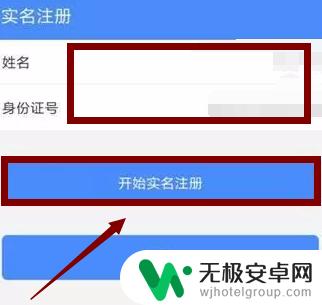 实名注册

姓名

身份证号

开始实名注册

无极安卓网
wjhotelgroup.com